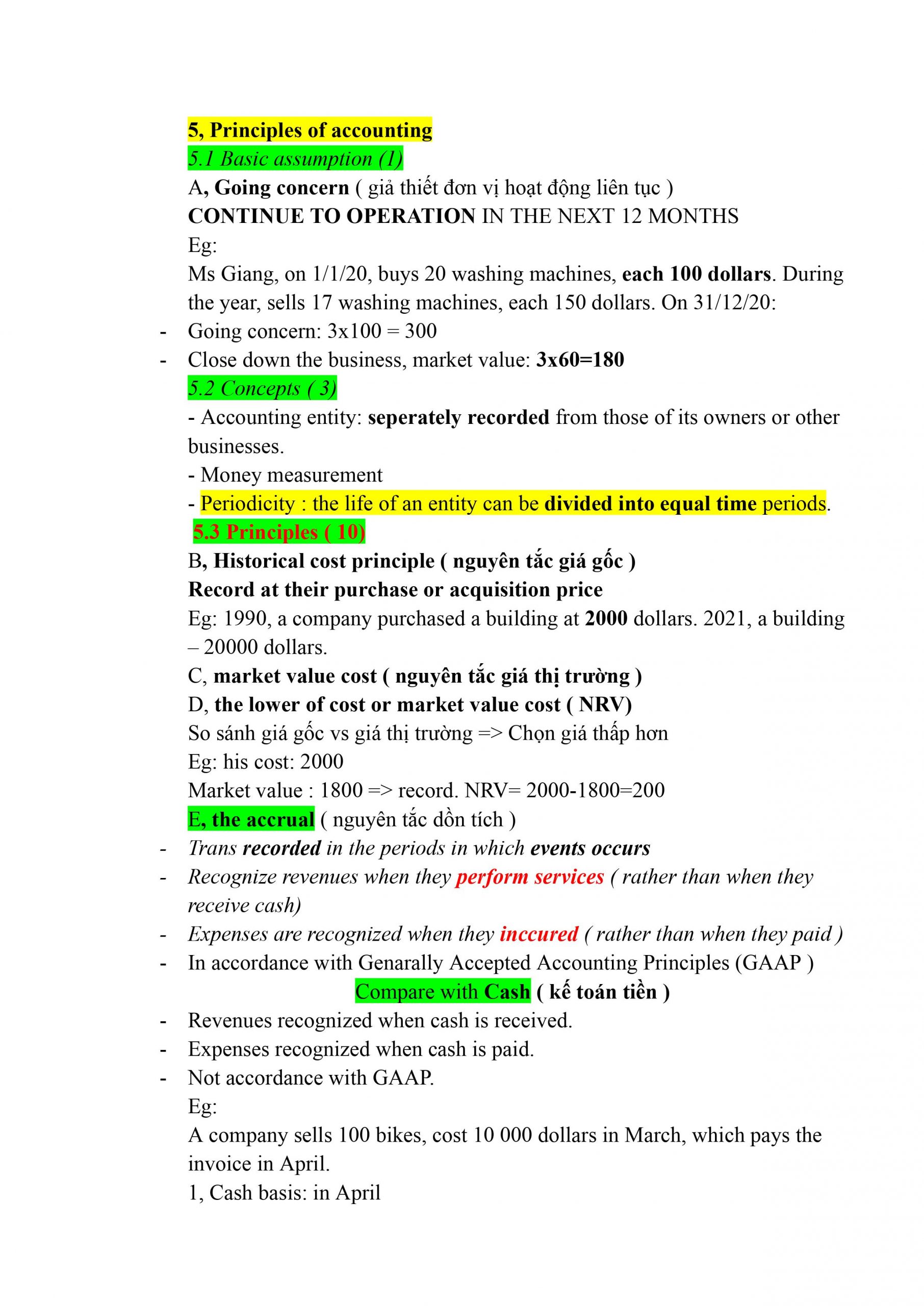 5, Principles of accounting
5.1 Basic assumption (1)
A, Going concern ( giả thiết đơn vị hoạt động liên tục )
CONTINUE TO OPERATION IN THE NEXT 12 MONTHS
Eg:
Ms Giang, on 1/1/20, buys 20 washing machines, each 100 dollars. During the year, sells 17 washing machines, each 150 dollars. On 31/12/20:
- Going concern: 3x100 = 300
- Close down the business, market value: 3x60=180
5.2 Concepts ( 3)
- Accounting entity: seperately recorded from those of its owners or other businesses.
- Money measurement
- Periodicity : the life of an entity can be divided into equal time periods.
5.3 Principles ( 10)
B, Historical cost principle ( nguyên tắc giá gốc )
Record at their purchase or acquisition price
Eg: 1990, a company purchased a building at 2000 dollars. 2021, a building – 20000 dollars.
C, market value cost ( nguyên tắc giá thị trường )
D, the lower of cost or market value cost ( NRV)
So sánh giá gốc vs giá thị trường => Chọn giá thấp hơn
Eg: his cost: 2000
Market value : 1800 => record. NRV= 2000-1800=200
E, the accrual ( nguyên tắc dồn tích )
- Trans recorded in the periods in which events occurs
- Recognize revenues when they perform services ( rather than when they receive cash)
- Expenses are recognized when they inccured ( rather than when they paid )
- In accordance with Genarally Accepted Accounting Principles (GAAP )
Compare with Cash ( kế toán tiền )
- Revenues recognized when cash is received.
- Expenses recognized when cash is paid.
- Not accordance with GAAP.
Eg:
A company sells 100 bikes, cost 10 000 dollars in March, which pays the invoice in April.
1, Cash basis: in April